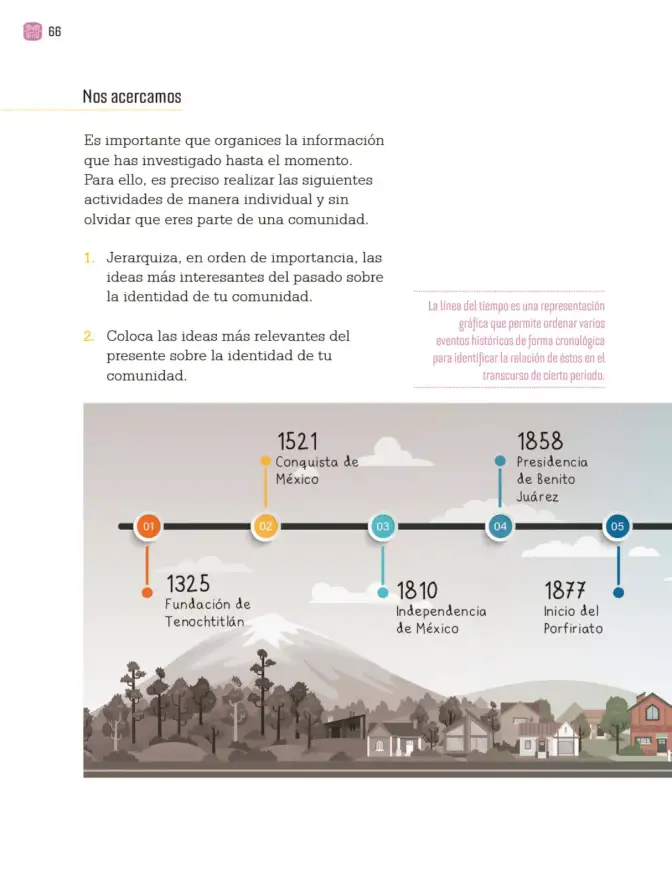 66

Nos acercamos

Es importante que organices la información que has investigado hasta el momento. Para ello, es preciso realizar las siguientes actividades de manera individual y sin olvidar que eres parte de una comunidad.

1. Jerarquiza, en orden de importancia, las ideas más interesantes del pasado sobre la identidad de tu comunidad.

2. Coloca las ideas más relevantes del presente sobre la identidad de tu comunidad.

La línea del tiempo es una representación gráfica que permite ordenar varios eventos históricos de forma cronológica para identificar la relación de éstos en el transcurso de cierto periodo.

01
1325
Fundación de Tenochtitlán

02
1521
Conquista de México

03
1810
Independencia de México

04
1858
Presidencia de Benito Juárez

05
1877
Inicio del Porfiriato